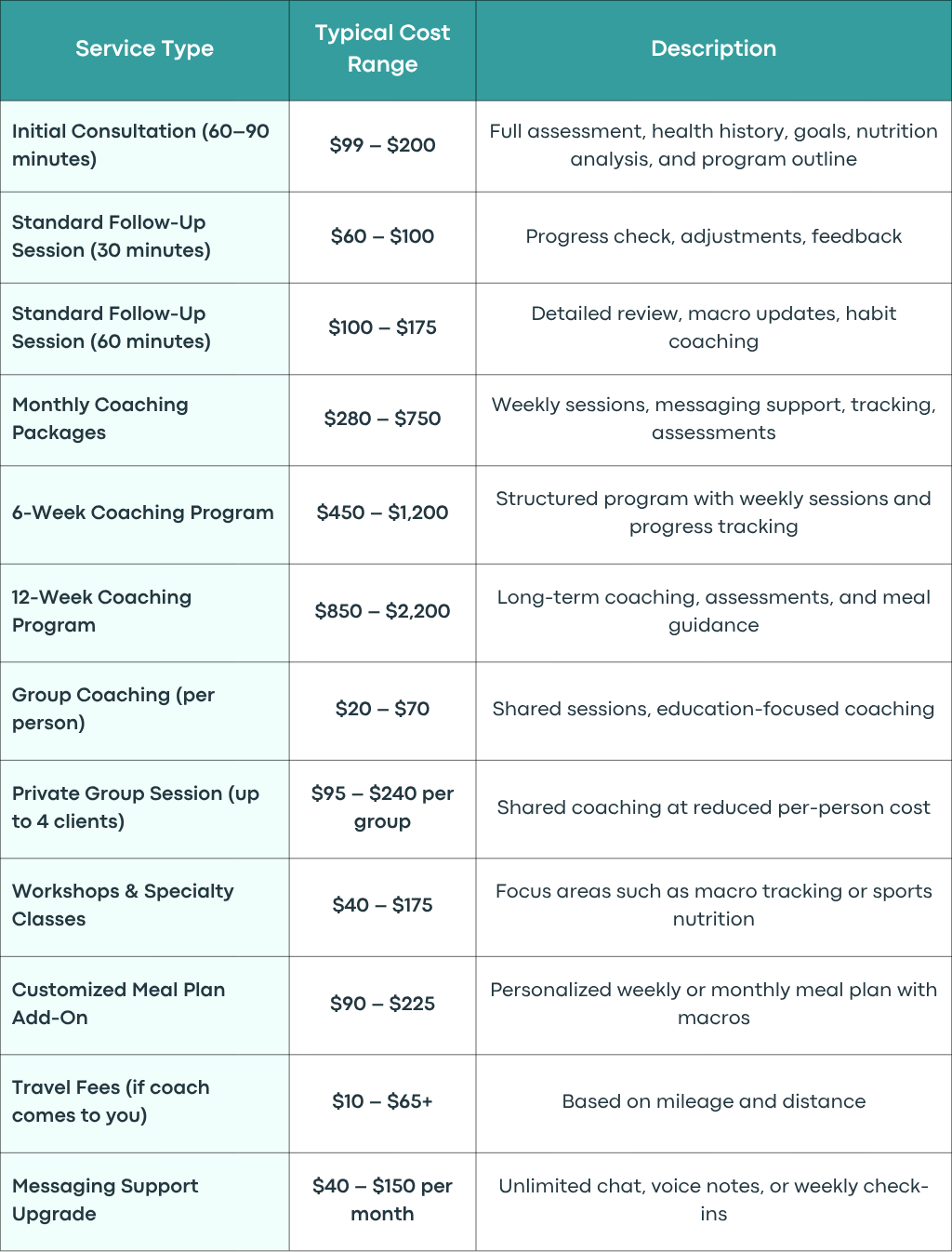 | Service Type | Typical Cost Range | Description |
|---|---|---|
| Initial Consultation (60–90 minutes) | \$99 – \$200 | Full assessment, health history, goals, nutrition analysis, and program outline |
| Standard Follow-Up Session (30 minutes) | \$60 – \$100 | Progress check, adjustments, feedback |
| Standard Follow-Up Session (60 minutes) | \$100 – \$175 | Detailed review, macro updates, habit coaching |
| Monthly Coaching Packages | \$280 – \$750 | Weekly sessions, messaging support, tracking, assessments |
| 6-Week Coaching Program | \$450 – \$1,200 | Structured program with weekly sessions and progress tracking |
| 12-Week Coaching Program | \$850 – \$2,200 | Long-term coaching, assessments, and meal guidance |
| Group Coaching (per person) | \$20 – \$70 | Shared sessions, education-focused coaching |
| Private Group Session (up to 4 clients) | \$95 – \$240 per group | Shared coaching at reduced per-person cost |
| Workshops & Specialty Classes | \$40 – \$175 | Focus areas such as macro tracking or sports nutrition |
| Customized Meal Plan Add-On | \$90 – \$225 | Personalized weekly or monthly meal plan with macros |
| Travel Fees (if coach comes to you) | \$10 – \$65+ | Based on mileage and distance |
| Messaging Support Upgrade | \$40 – \$150 per month | Unlimited chat, voice notes, or weekly check-ins |